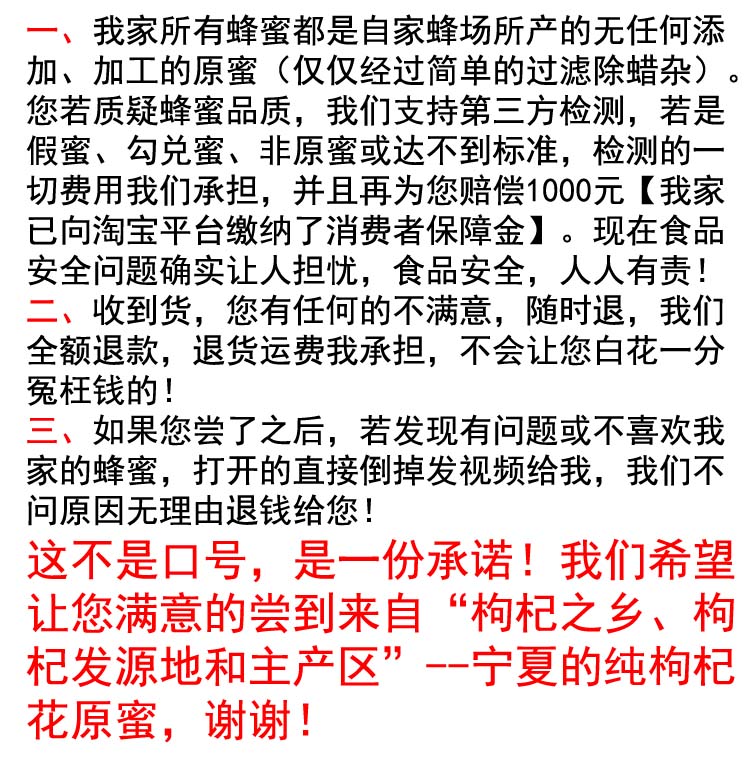 一、我家所有蜂蜜都是自家蜂场所产的无任何添加、加工的原蜜（仅仅经过简单的过滤除蜡杂）。您若质疑蜂蜜品质，我们支持第三方检测，若是假蜜、勾兑蜜、非原蜜或达不到标准，检测的一切费用我们承担，并且再为您赔偿1000元【我家已向淘宝平台缴纳了消费者保障金】。现在食品安全问题确实让人担忧，食品安全，人人有责！

二、收到货，您有任何的不满意，随时退，我们全额退款，退货运费我承担，不会让您白花一分冤枉钱的！

三、如果您尝了之后，若发现有问题或不喜欢我家的蜂蜜，打开的直接倒掉发视频给我，我们不问原因无理由退钱给您！

这不是口号，是一份承诺！我们希望让您满意的尝到来自“枸杞之乡、枸杞发源地和主产区”--宁夏的纯枸杞花原蜜，谢谢！